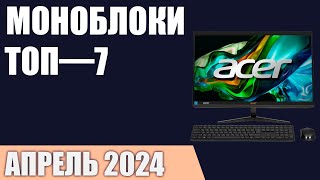 МОНОБЛОКИ
ТОП—7

acer

АПРЕЛЬ 2024